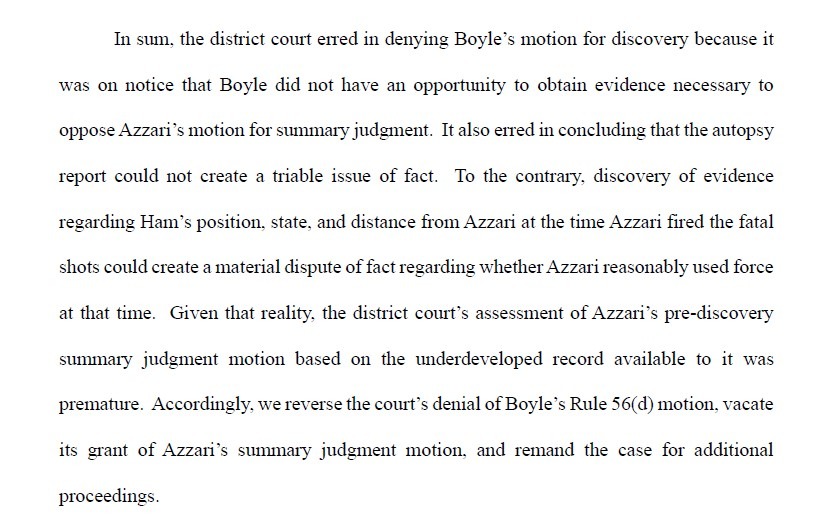 In sum, the district court erred in denying Boyle's motion for discovery because it was on notice that Boyle did not have an opportunity to obtain evidence necessary to oppose Azzari's motion for summary judgment. It also erred in concluding that the autopsy report could not create a triable issue of fact. To the contrary, discovery of evidence regarding Ham's position, state, and distance from Azzari at the time Azzari fired the fatal shots could create a material dispute of fact regarding whether Azzari reasonably used force at that time. Given that reality, the district court's assessment of Azzari's pre-discovery summary judgment motion based on the underdeveloped record available to it was premature. Accordingly, we reverse the court's denial of Boyle's Rule 56(d) motion, vacate its grant of Azzari's summary judgment motion, and remand the case for additional proceedings.